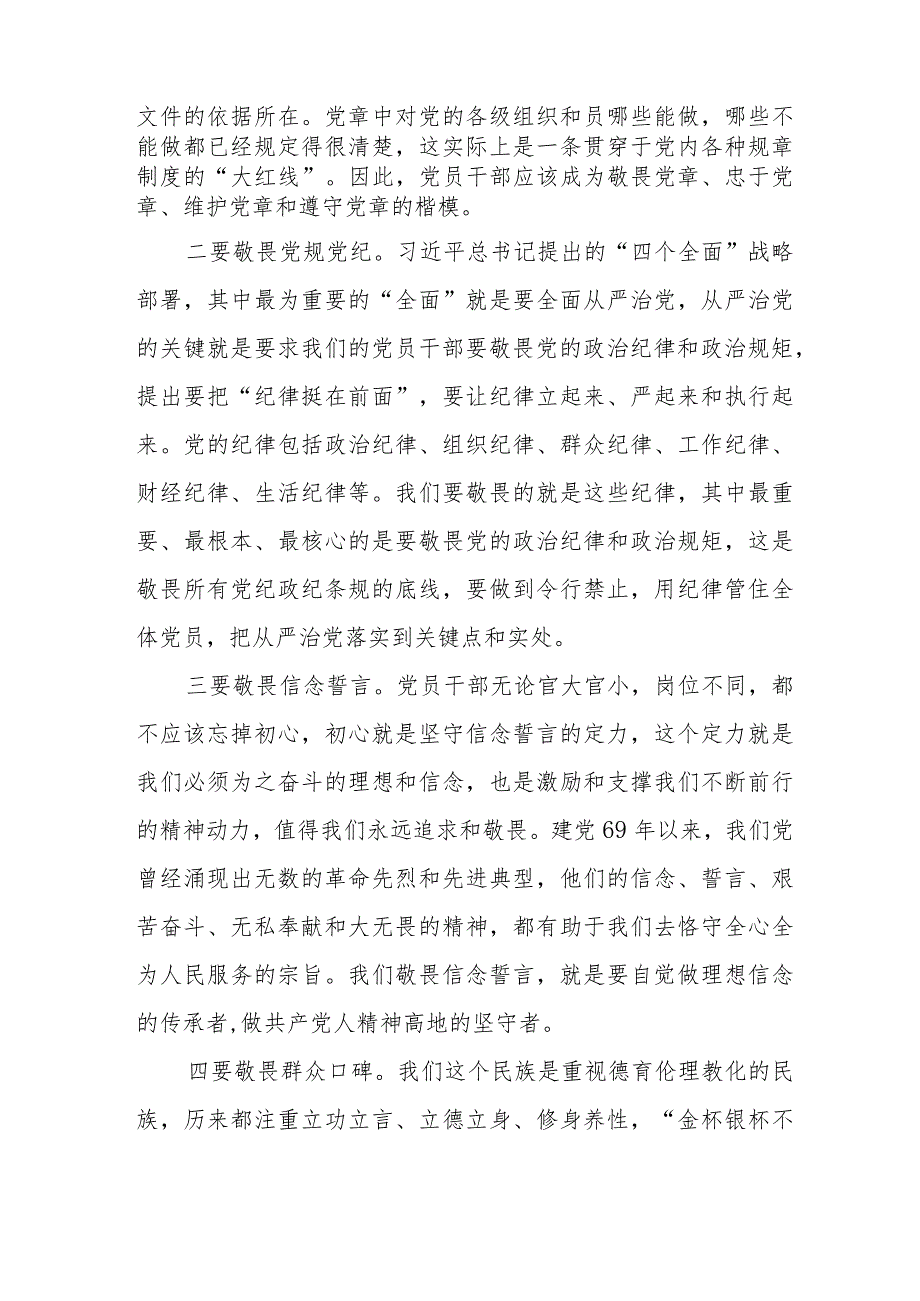 文件的依据所在。党章中对党的各级组织和员哪些能做，哪些不能做都已经规定得很清楚，这实际上是一条贯穿于党内各种规章制度的“大红线”。因此，党员干部应该成为敬畏党章、忠于党章、维护党章和遵守党章的楷模。

二要敬畏党规党纪。习近平总书记提出的“四个全面”战略部署，其中最为重要的“全面”就是要全面从严治党，从严治党的关键就是要求我们的党员干部要敬畏党的政治纪律和政治规矩，提出要把“纪律挺在前面”，要让纪律立起来、严起来和执行起来。党的纪律包括政治纪律、组织纪律、群众纪律、工作纪律、财经纪律、生活纪律等。我们要敬畏的就是这些纪律，其中最重要、最根本、最核心的是要敬畏党的政治纪律和政治规矩，这是敬畏所有党纪政纪条规的底线，要做到令行禁止，用纪律管住全体党员，把从严治党落实到关键点和实处。

三要敬畏信念誓言。党员干部无论官大官小，岗位不同，都不应该忘掉初心，初心就是坚守信念誓言的定力，这个定力就是我们必须为之奋斗的理想和信念，也是激励和支撑我们不断前行的精神动力，值得我们永远追求和敬畏。建党69年以来，我们党曾经涌现出无数的革命先烈和先进典型，他们的信念、誓言、艰苦奋斗、无私奉献和大无畏的精神，都有助于我们去恪守全心全为人民服务的宗旨。我们敬畏信念誓言，就是要自觉做理想信念的传承者,做共产党人精神高地的坚守者。

四要敬畏群众口碑。我们这个民族是重视德育伦理教化的民族，历来都注重立功立言、立德立身、修身养性，“金杯银杯不